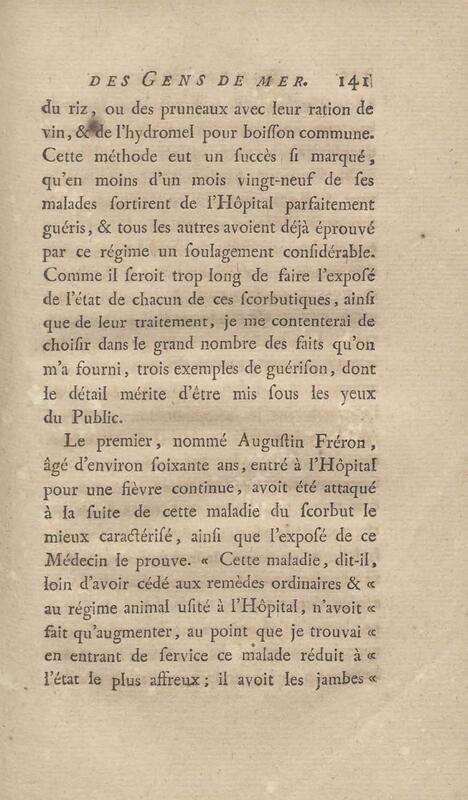 DES GENS DE MER. 141

du riz, ou des pruneaux avec leur ration de vin, & de l'hydromel pour boiſſon commune. Cette méthode eut un ſuccès ſi marqué, qu'en moins d'un mois vingt-neuf de ſes malades ſortirent de l'Hôpital parfaitement guéris, & tous les autres avoient déjà éprouvé par ce régime un ſoulagement conſidérable. Comme il ſeroit trop long de faire l'expoſé de l'état de chacun de ces ſcorbutiques, ainſi que de leur traitement, je me contenterai de choiſir dans le grand nombre des faits qu'on m'a fourni, trois exemples de guériſon, dont le détail mérite d'être mis ſous les yeux du Public.

Le premier, nommé Auguſtin Fréron, âgé d'environ ſoixante ans, entré à l'Hôpital pour une fièvre continue, avoit été attaqué à la ſuite de cette maladie du ſcorbut le mieux caractériſé, ainſi que l'expoſé de ce Médecin le prouve. « Cette maladie, dit-il, loin d'avoir cédé aux remèdes ordinaires & « au régime animal uſité à l'Hôpital, n'avoit « fait qu'augmenter, au point que je trouvai « en entrant de ſervice ce malade réduit à « l'état le plus affreux; il avoit les jambes «